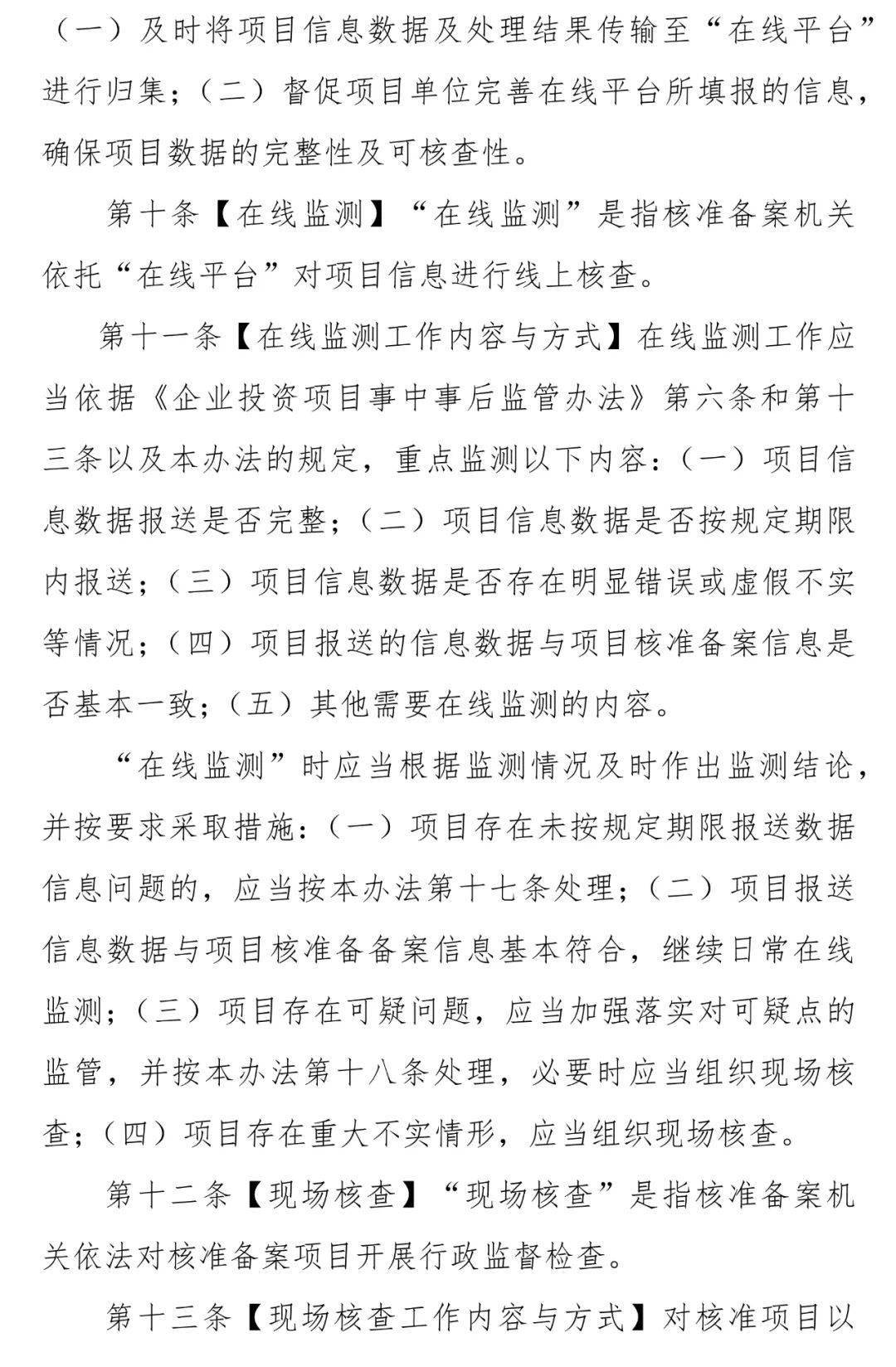 （一）及时将项目信息数据及处理结果传输至“在线平台”进行归集；（二）督促项目单位完善在线平台所填报的信息，确保项目数据的完整性及可核查性。

第十条【在线监测】“在线监测”是指核准备案机关依托“在线平台”对项目信息进行线上核查。

第十一条【在线监测工作内容与方式】在线监测工作应当依据《企业投资项目事中事后监管办法》第六条和第十三条以及本办法的规定，重点监测以下内容：（一）项目信息数据报送是否完整；（二）项目信息数据是否按规定期限内报送；（三）项目信息数据是否存在明显错误或虚假不实等情况；（四）项目报送的信息数据与项目核准备案信息是否基本一致；（五）其他需要在线监测的内容。

“在线监测”时应当根据监测情况及时作出监测结论，并按要求采取措施：（一）项目存在未按规定期限报送数据信息问题的，应当按本办法第十七条处理；（二）项目报送信息数据与项目核准备备案信息基本符合，继续日常在线监测；（三）项目存在可疑问题，应当加强落实对可疑点的监管，并按本办法第十八条处理，必要时应当组织现场核查；（四）项目存在重大不实情形，应当组织现场核查。

第十二条【现场核查】“现场核查”是指核准备案机关依法对核准备案项目开展行政监督检查。

第十三条【现场核查工作内容与方式】对核准项目以